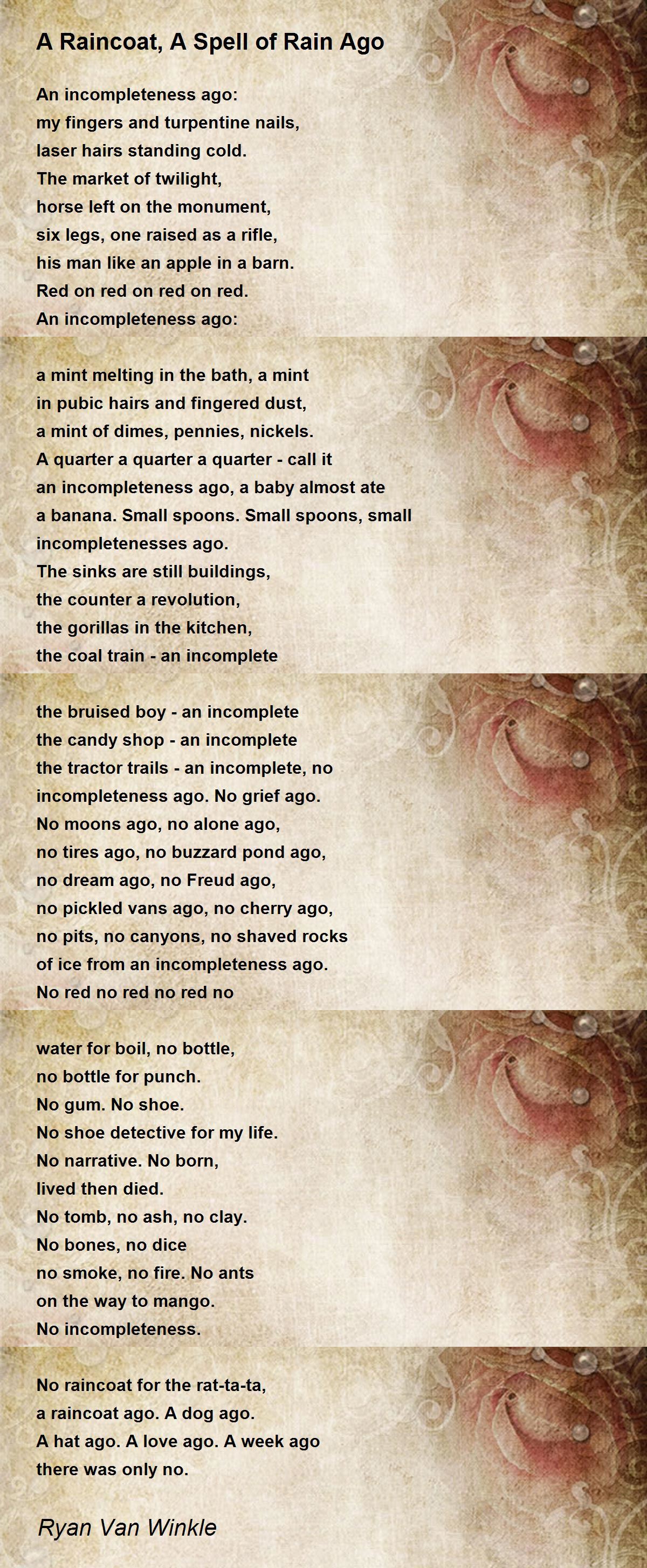 A Raincoat, A Spell of Rain Ago

An incompleteness ago:
my fingers and turpentine nails,
laser hairs standing cold.
The market of twilight,
horse left on the monument,
six legs, one raised as a rifle,
his man like an apple in a barn.
Red on red on red on red.
An incompleteness ago:

a mint melting in the bath, a mint
in pubic hairs and fingered dust,
a mint of dimes, pennies, nickels.
A quarter a quarter a quarter - call it
an incompleteness ago, a baby almost ate
a banana. Small spoons. Small spoons, small
incompletenesses ago.
The sinks are still buildings,
the counter a revolution,
the gorillas in the kitchen,
the coal train - an incomplete

the bruised boy - an incomplete
the candy shop - an incomplete
the tractor trails - an incomplete, no
incompleteness ago. No grief ago.
No moons ago, no alone ago,
no tires ago, no buzzard pond ago,
no dream ago, no Freud ago,
no pickled vans ago, no cherry ago,
no pits, no canyons, no shaved rocks
of ice from an incompleteness ago.
No red no red no red no

water for boil, no bottle,
no bottle for punch.
No gum. No shoe.
No shoe detective for my life.
No narrative. No born,
lived then died.
No tomb, no ash, no clay.
No bones, no dice
no smoke, no fire. No ants
on the way to mango.
No incompleteness.

No raincoat for the rat-ta-ta,
a raincoat ago. A dog ago.
A hat ago. A love ago. A week ago
there was only no.

Ryan Van Winkle